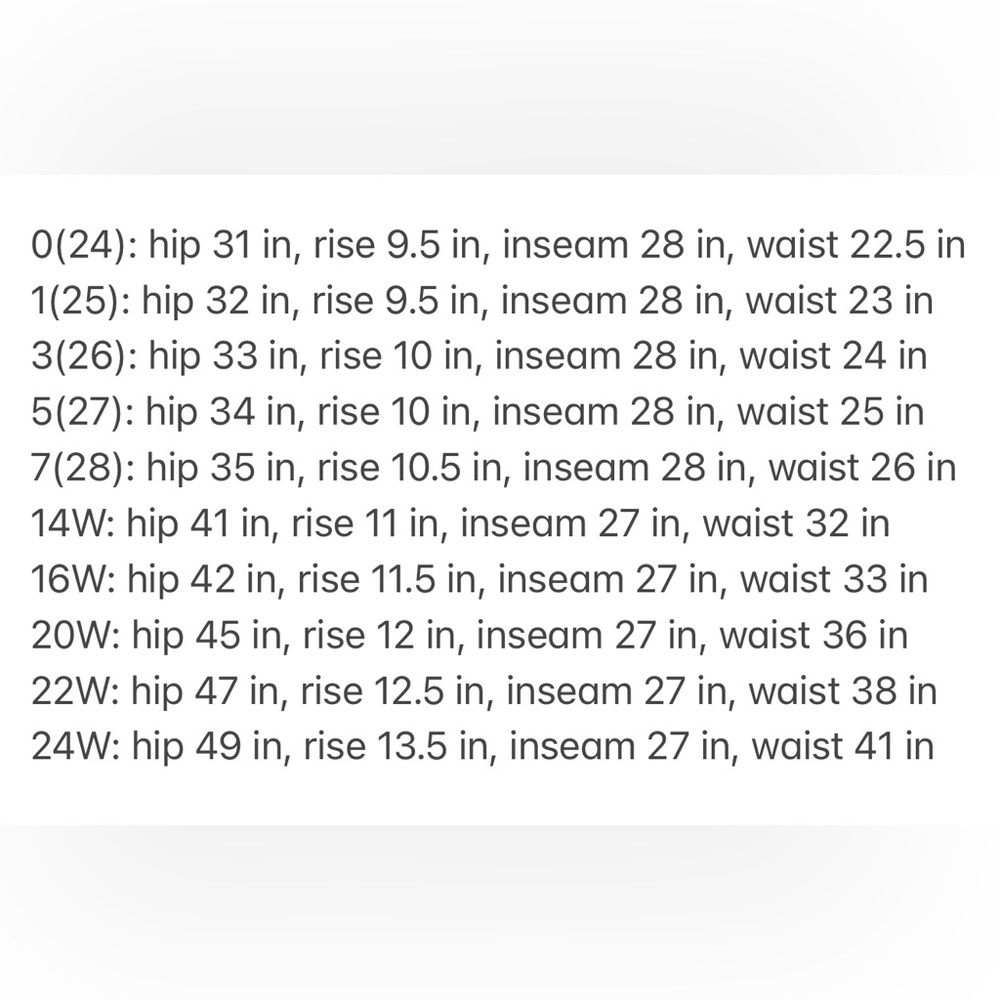 0(24): hip 31 in, rise 9.5 in, inseam 28 in, waist 22.5 in
1(25): hip 32 in, rise 9.5 in, inseam 28 in, waist 23 in
3(26): hip 33 in, rise 10 in, inseam 28 in, waist 24 in
5(27): hip 34 in, rise 10 in, inseam 28 in, waist 25 in
7(28): hip 35 in, rise 10.5 in, inseam 28 in, waist 26 in
14W: hip 41 in, rise 11 in, inseam 27 in, waist 32 in
16W: hip 42 in, rise 11.5 in, inseam 27 in, waist 33 in
20W: hip 45 in, rise 12 in, inseam 27 in, waist 36 in
22W: hip 47 in, rise 12.5 in, inseam 27 in, waist 38 in
24W: hip 49 in, rise 13.5 in, inseam 27 in, waist 41 in